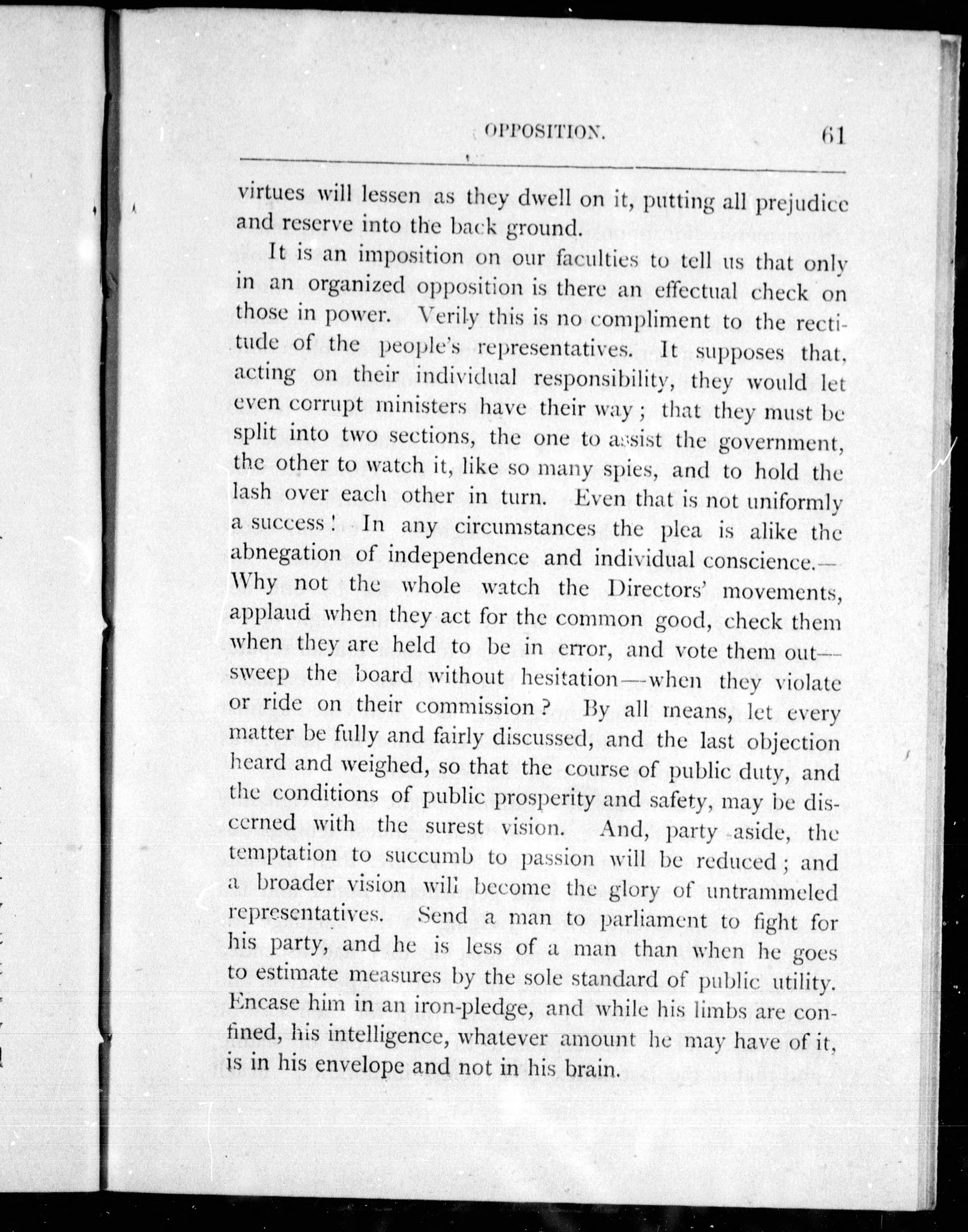 OPPOSITION. 61

virtues will lessen as they dwell on it, putting all prejudice and reserve into the back ground.

It is an imposition on our faculties to tell us that only in an organized opposition is there an effectual check on those in power. Verily this is no compliment to the rectitude of the people's representatives. It supposes that, acting on their individual responsibility, they would let even corrupt ministers have their way; that they must be split into two sections, the one to assist the government, the other to watch it, like so many spies, and to hold the lash over each other in turn. Even that is not uniformly a success! In any circumstances the plea is alike the abnegation of independence and individual conscience.—Why not the whole watch the Directors' movements, applaud when they act for the common good, check them when they are held to be in error, and vote them out—sweep the board without hesitation—when they violate or ride on their commission? By all means, let every matter be fully and fairly discussed, and the last objection heard and weighed, so that the course of public duty, and the conditions of public prosperity and safety, may be discerned with the surest vision. And, party aside, the temptation to succumb to passion will be reduced; and a broader vision will become the glory of untrammeled representatives. Send a man to parliament to fight for his party, and he is less of a man than when he goes to estimate measures by the sole standard of public utility. Encase him in an iron-pledge, and while his limbs are confined, his intelligence, whatever amount he may have of it, is in his envelope and not in his brain.